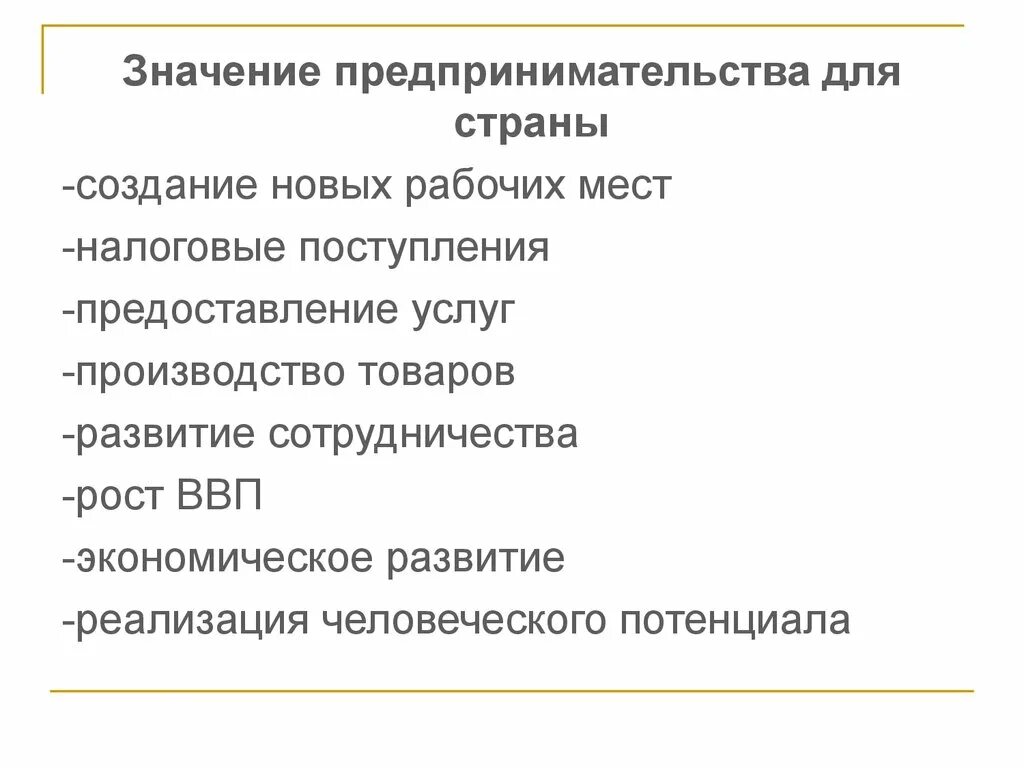 Значение предпринимательства для страны

-создание новых рабочих мест
-налоговые поступления
-предоставление услуг
-производство товаров
-развитие сотрудничества
-рост ВВП
-экономическое развитие
-реализация человеческого потенциала